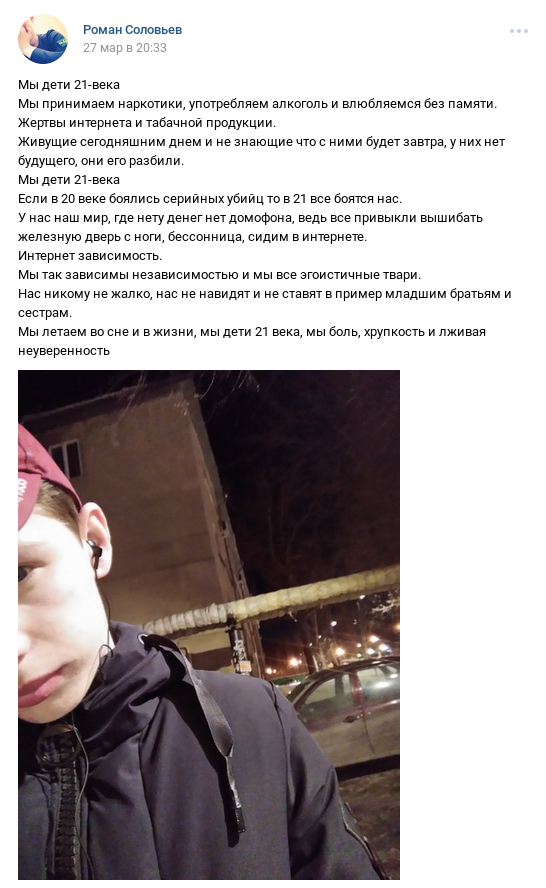 Роман Соловьев
27 мар в 20:33

Мы дети 21-века
Мы принимаем наркотики, употребляем алкоголь и влюбляемся без памяти.
Жертвы интернета и табачной продукции.
Живущие сегодняшним днем и не знающие что с ними будет завтра, у них нет будущего, они его разбили.
Мы дети 21-века
Если в 20 веке боялись серийных убийц то в 21 все боятся нас.
У нас наш мир, где нету денег нет домофона, ведь все привыкли вышибать железную дверь с ноги, бессонница, сидим в интернете.
Интернет зависимость.
Мы так зависимы независимостью и мы все эгоистичные твари.
Нас никому не жалко, нас не навидят и не ставят в пример младшим братьям и сестрам.
Мы летаем во сне и в жизни, мы дети 21 века, мы боль, хрупкость и лживая неуверенность